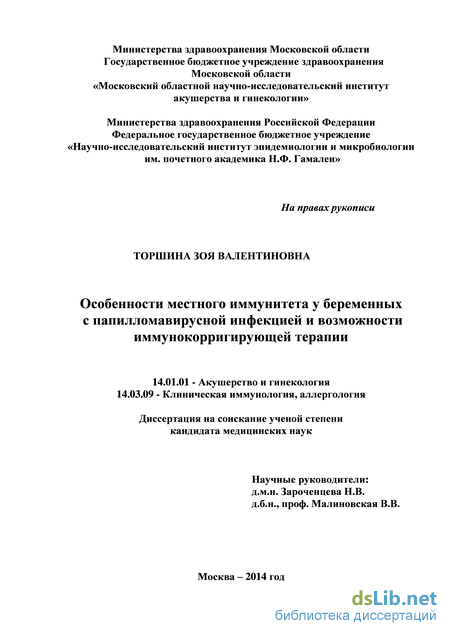 Министерства здравоохранения Московской области
Государственное бюджетное учреждение здравоохранения
Московской области
«Московский областной научно-исследовательский институт
акушерства и гинекологии»

Министерства здравоохранения Российской Федерации
Федеральное государственное бюджетное учреждение
«Научно-исследовательский институт эпидемиологии и микробиологии
им. почетного академика Н.Ф. Гамалеи»

На правах рукописи

ТОРШИНА ЗОЯ ВАЛЕНТИНОВНА

Особенности местного иммунитета у беременных
с папилломавирусной инфекцией и возможности
иммунокорригирующей терапии

14.01.01 - Акушерство и гинекология
14.03.09 - Клиническая иммунология, аллергология

Диссертация на соискание ученой степени
кандидата медицинских наук

Научные руководители:
д.м.н. Зароченцева Н.В.
д.б.н., проф. Малиновская В.В.

Москва – 2014 год

dsLib.net
библиотека диссертаций